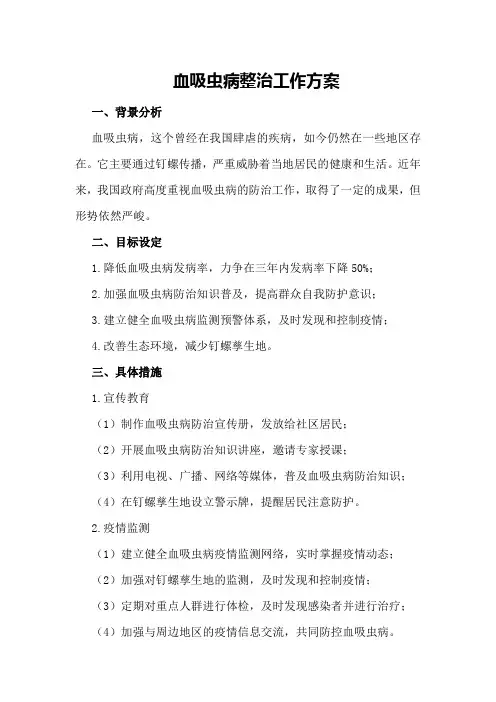 血吸虫病整治工作方案

一、背景分析

血吸虫病，这个曾经在我国肆虐的疾病，如今仍然在一些地区存在。它主要通过钉螺传播，严重威胁着当地居民的健康和生活。近年来，我国政府高度重视血吸虫病的防治工作，取得了一定的成果，但形势依然严峻。

二、目标设定

1.降低血吸虫病发病率，力争在三年内发病率下降 50%；

2.加强血吸虫病防治知识普及，提高群众自我防护意识；

3.建立健全血吸虫病监测预警体系，及时发现和控制疫情；

4.改善生态环境，减少钉螺孳生地。

三、具体措施

1.宣传教育

（1）制作血吸虫病防治宣传册，发放给社区居民；

（2）开展血吸虫病防治知识讲座，邀请专家授课；

（3）利用电视、广播、网络等媒体，普及血吸虫病防治知识；

（4）在钉螺孳生地设立警示牌，提醒居民注意防护。

2.疫情监测

（1）建立健全血吸虫病疫情监测网络，实时掌握疫情动态；

（2）加强对钉螺孳生地的监测，及时发现和控制疫情；

（3）定期对重点人群进行体检，及时发现感染者并进行治疗；

（4）加强与周边地区的疫情信息交流，共同防控血吸虫病。